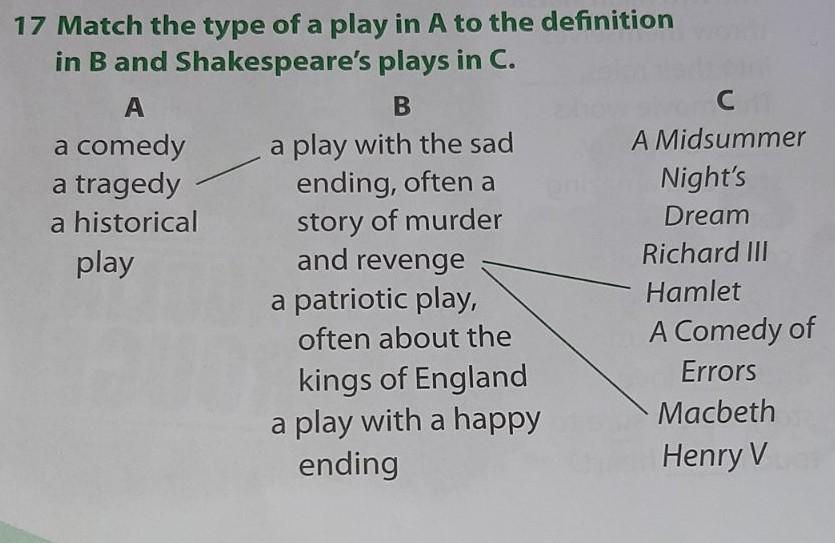 17 Match the type of a play in A to the definition in B and Shakespeare's plays in C.

A

a comedy
a tragedy
a historical play

B

a play with the sad ending, often a story of murder and revenge

a patriotic play, often about the kings of England

a play with a happy ending

C

A Midsummer Night's Dream
Richard III
Hamlet
A Comedy of Errors
Macbeth
Henry V